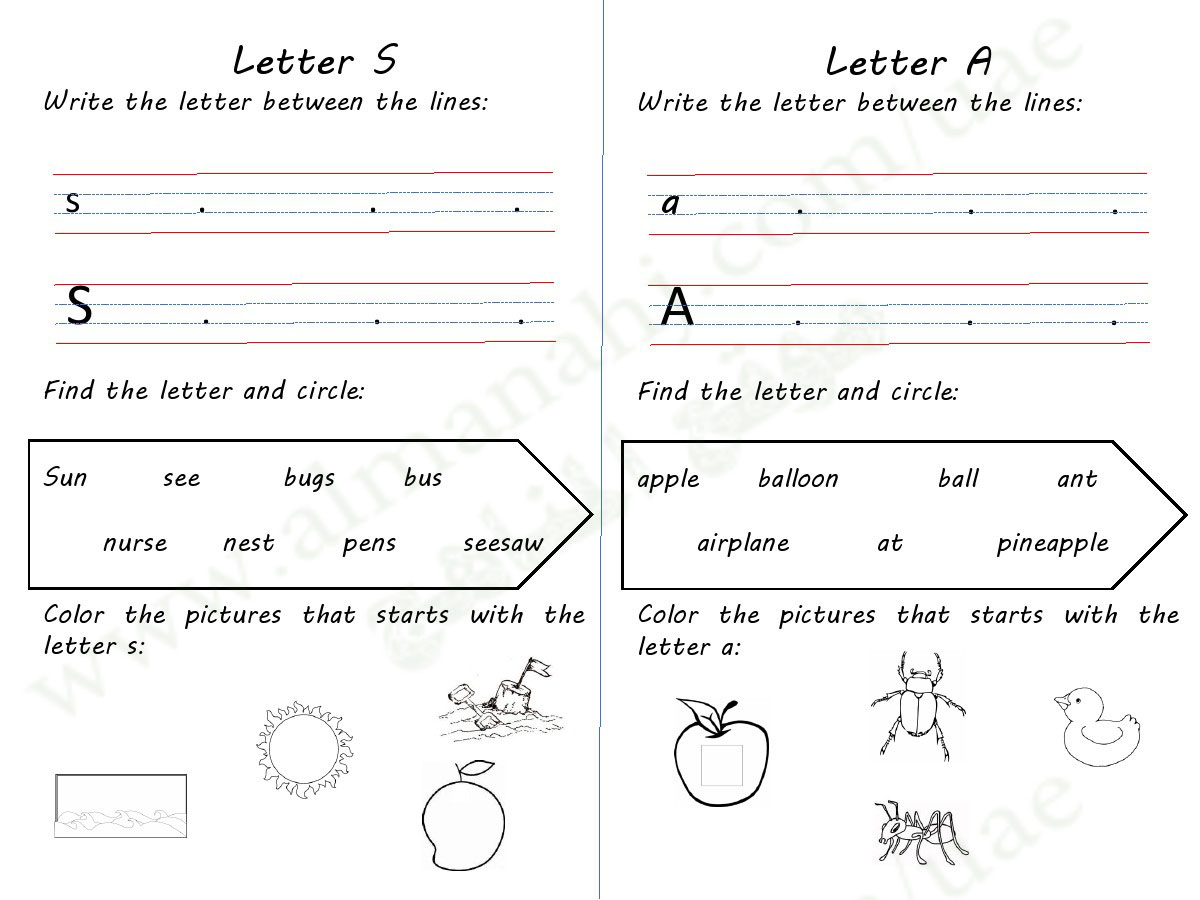 Letter S

Write the letter between the lines:

s . . .

S . . .

Find the letter and circle:

Sun see bugs bus

nurse nest pens seesaw

Color the pictures that starts with the letter s:

Letter A

Write the letter between the lines:

a . . .

A . . .

Find the letter and circle:

apple balloon ball ant

airplane at pineapple

Color the pictures that starts with the letter a:

www.almanahj.com/uae